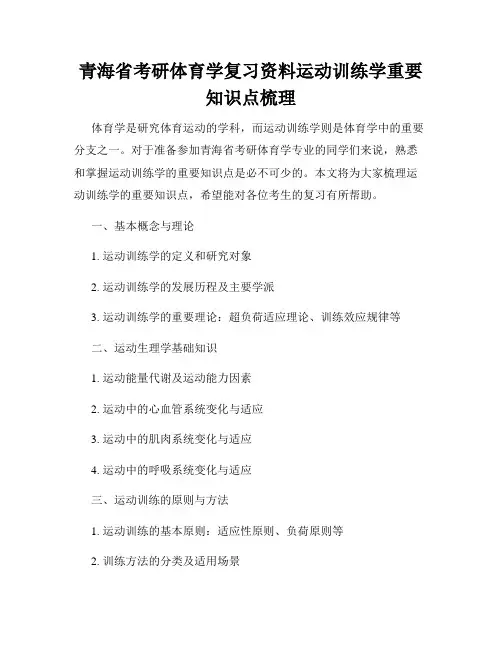 青海省考研体育学复习资料运动训练学重要知识点梳理

体育学是研究体育运动的学科，而运动训练学则是体育学中的重要分支之一。对于准备参加青海省考研体育学专业的同学们来说，熟悉和掌握运动训练学的重要知识点是必不可少的。本文将为大家梳理运动训练学的重要知识点，希望能对各位考生的复习有所帮助。

一、基本概念与理论

1. 运动训练学的定义和研究对象

2. 运动训练学的发展历程及主要学派

3. 运动训练学的重要理论：超负荷适应理论、训练效应规律等

二、运动生理学基础知识

1. 运动能量代谢及运动能力因素

2. 运动中的心血管系统变化与适应

3. 运动中的肌肉系统变化与适应

4. 运动中的呼吸系统变化与适应

三、运动训练的原则与方法

1. 运动训练的基本原则：适应性原则、负荷原则等

2. 训练方法的分类及适用场景